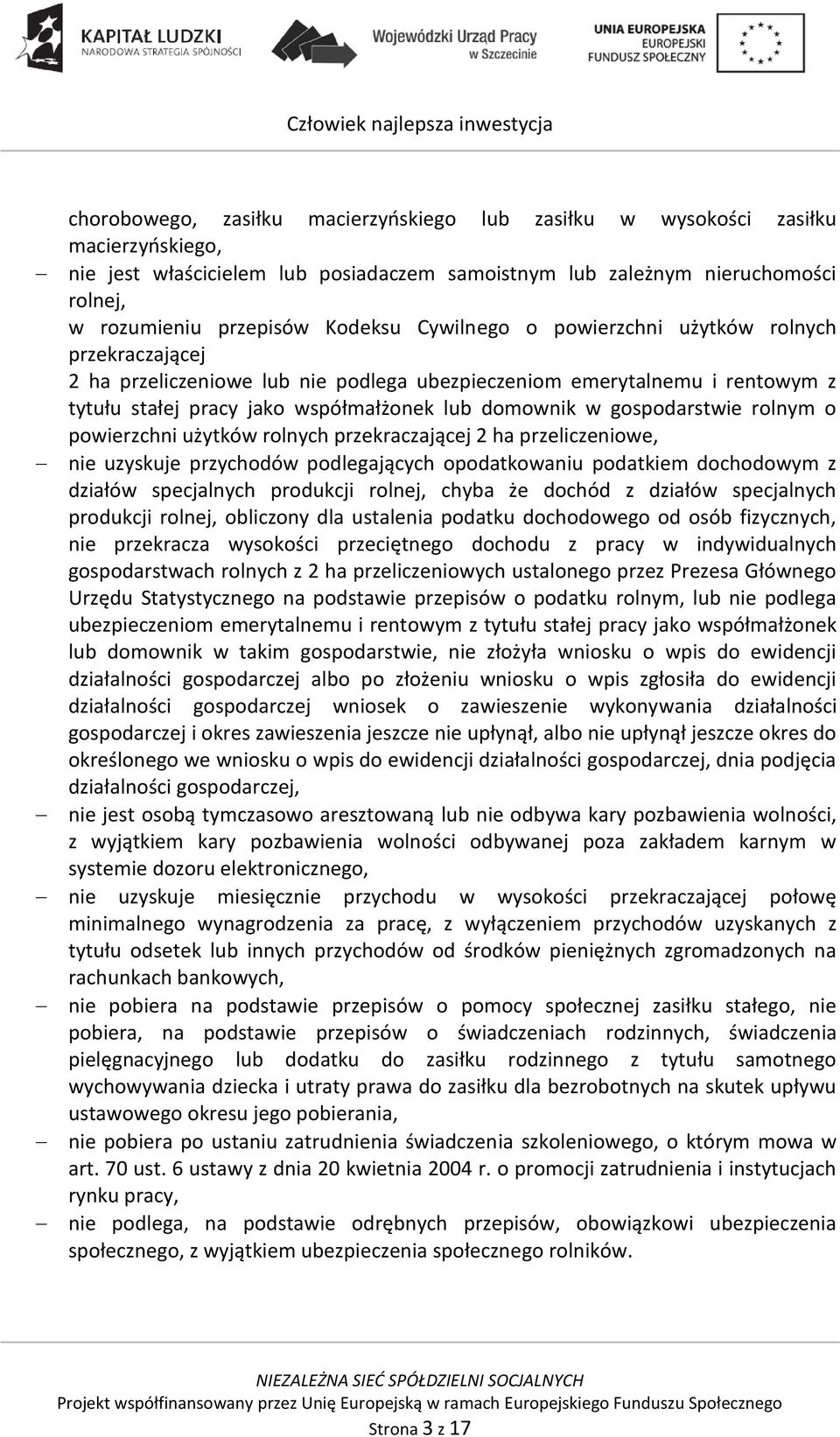 KAPITAŁ LUDZKI
NARODOWA STRATEGIA SPÓJNOŚCI

Wojewódzki Urząd Pracy
w Szczecinie

UNIA EUROPEJSKA
EUROPEJSKI
FUNDUSZ SPOŁECZNY

Człowiek najlepsza inwestycja

chorobowego, zasiłku macierzyńskiego lub zasiłku w wysokości zasiłku macierzyńskiego,

– nie jest właścicielem lub posiadaczem samoistnym lub zależnym nieruchomości rolnej, w rozumieniu przepisów Kodeksu Cywilnego o powierzchni użytków rolnych przekraczającej 2 ha przeliczeniowe lub nie podlega ubezpieczeniom emerytalnemu i rentowym z tytułu stałej pracy jako współmałżonek lub domownik w gospodarstwie rolnym o powierzchni użytków rolnych przekraczającej 2 ha przeliczeniowe,

– nie uzyskuje przychodów podlegających opodatkowaniu podatkiem dochodowym z działów specjalnych produkcji rolnej, chyba że dochód z działów specjalnych produkcji rolnej, obliczony dla ustalenia podatku dochodowego od osób fizycznych, nie przekracza wysokości przeciętnego dochodu z pracy w indywidualnych gospodarstwach rolnych z 2 ha przeliczeniowych ustalonego przez Prezesa Głównego Urzędu Statystycznego na podstawie przepisów o podatku rolnym, lub nie podlega ubezpieczeniom emerytalnemu i rentowym z tytułu stałej pracy jako współmałżonek lub domownik w takim gospodarstwie, nie złożyła wniosku o wpis do ewidencji działalności gospodarczej albo po złożeniu wniosku o wpis zgłosiła do ewidencji działalności gospodarczej wniosek o zawieszenie wykonywania działalności gospodarczej i okres zawieszenia jeszcze nie upłynął, albo nie upłynął jeszcze okres do określonego we wniosku o wpis do ewidencji działalności gospodarczej, dnia podjęcia działalności gospodarczej,

– nie jest osobą tymczasowo aresztowaną lub nie odbywa kary pozbawienia wolności, z wyjątkiem kary pozbawienia wolności odbywanej poza zakładem karnym w systemie dozoru elektronicznego,

– nie uzyskuje miesięcznie przychodu w wysokości przekraczającej połowę minimalnego wynagrodzenia za pracę, z wyłączeniem przychodów uzyskanych z tytułu odsetek lub innych przychodów od środków pieniężnych zgromadzonych na rachunkach bankowych,

– nie pobiera na podstawie przepisów o pomocy społecznej zasiłku stałego, nie pobiera, na podstawie przepisów o świadczeniach rodzinnych, świadczenia pielęgnacyjnego lub dodatku do zasiłku rodzinnego z tytułu samotnego wychowywania dziecka i utraty prawa do zasiłku dla bezrobotnych na skutek upływu ustawowego okresu jego pobierania,

– nie pobiera po ustaniu zatrudnienia świadczenia szkoleniowego, o którym mowa w art. 70 ust. 6 ustawy z dnia 20 kwietnia 2004 r. o promocji zatrudnienia i instytucjach rynku pracy,

– nie podlega, na podstawie odrębnych przepisów, obowiązkowi ubezpieczenia społecznego, z wyjątkiem ubezpieczenia społecznego rolników.

NIEZALEŻNA SIEĆ SPÓŁDZIELNI SOCJALNYCH
Projekt współfinansowany przez Unię Europejską w ramach Europejskiego Funduszu Społecznego
Strona 3 z 17